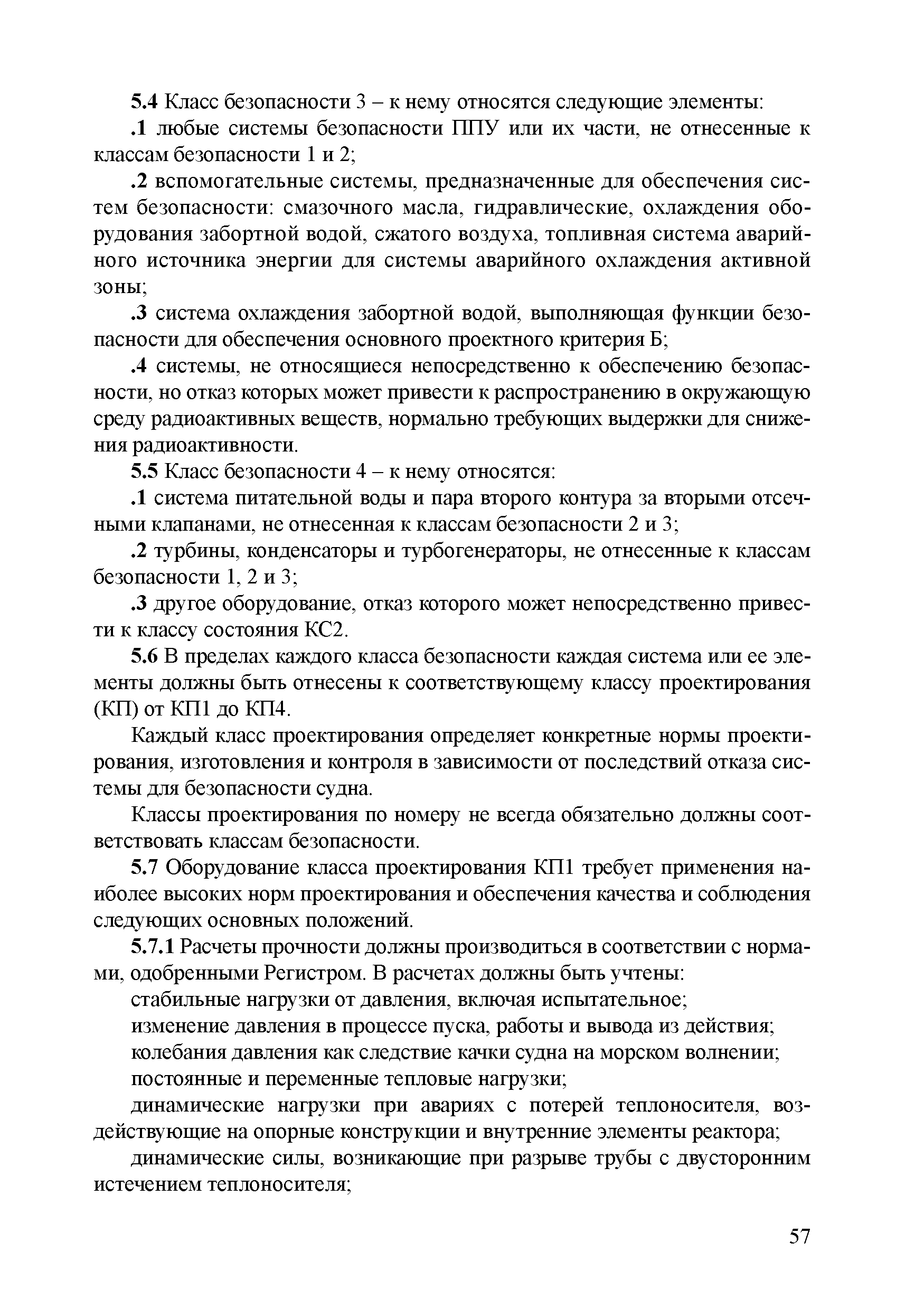 5.4 Класс безопасности 3 – к нему относятся следующие элементы:

.1 любые системы безопасности ППУ или их части, не отнесенные к классам безопасности 1 и 2;

.2 вспомогательные системы, предназначенные для обеспечения систем безопасности: смазочного масла, гидравлические, охлаждения оборудования забортной водой, сжатого воздуха, топливная система аварийного источника энергии для системы аварийного охлаждения активной зоны;

.3 система охлаждения забортной водой, выполняющая функции безопасности для обеспечения основного проектного критерия Б;

.4 системы, не относящиеся непосредственно к обеспечению безопасности, но отказ которых может привести к распространению в окружающую среду радиоактивных веществ, нормально требующих выдержки для снижения радиоактивности.

5.5 Класс безопасности 4 – к нему относятся:

.1 система питательной воды и пара второго контура за вторыми отсечными клапанами, не отнесенная к классам безопасности 2 и 3;

.2 турбины, конденсаторы и турбогенераторы, не отнесенные к классам безопасности 1, 2 и 3;

.3 другое оборудование, отказ которого может непосредственно привести к классу состояния КС2.

5.6 В пределах каждого класса безопасности каждая система или ее элементы должны быть отнесены к соответствующему классу проектирования (КП) от КП1 до КП4.

Каждый класс проектирования определяет конкретные нормы проектирования, изготовления и контроля в зависимости от последствий отказа системы для безопасности судна.

Классы проектирования по номеру не всегда обязательно должны соответствовать классам безопасности.

5.7 Оборудование класса проектирования КП1 требует применения наиболее высоких норм проектирования и обеспечения качества и соблюдения следующих основных положений.

5.7.1 Расчеты прочности должны производиться в соответствии с нормами, одобренными Регистром. В расчетах должны быть учтены:

стабильные нагрузки от давления, включая испытательное;

изменение давления в процессе пуска, работы и вывода из действия;

колебания давления как следствие качки судна на морском волнении;

постоянные и переменные тепловые нагрузки;

динамические нагрузки при авариях с потерей теплоносителя, воздействующие на опорные конструкции и внутренние элементы реактора;

динамические силы, возникающие при разрыве трубы с двусторонним истечением теплоносителя;

57